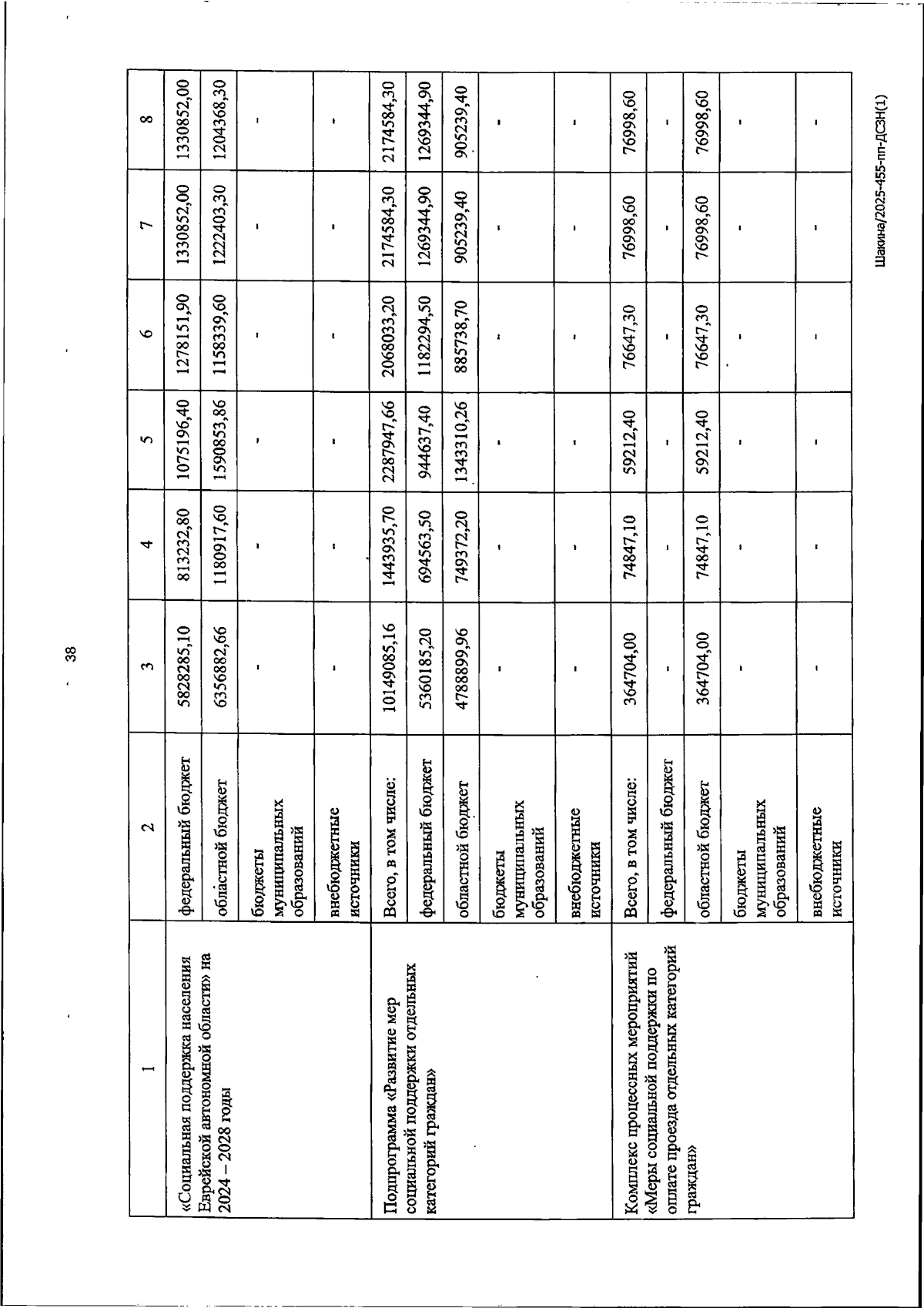 38

| 1 | 2 | 3 | 4 | 5 | 6 | 7 | 8 |
|---|---|---|---|---|---|---|---|
| «Социальная поддержка населения Еврейской автономной области» на 2024 – 2028 годы | федеральный бюджет | 5828285,10 | 813232,80 | 1075196,40 | 1278151,90 | 1330852,00 | 1330852,00 |
| | областной бюджет | 6356882,66 | 1180917,60 | 1590853,86 | 1158339,60 | 1222403,30 | 1204368,30 |
| | бюджеты муниципальных образований | - | - | - | - | - | - |
| | внебюджетные источники | - | - | - | - | - | - |
| Подпрограмма «Развитие мер социальной поддержки отдельных категорий граждан» | Всего, в том числе: | 10149085,16 | 1443935,70 | 2287947,66 | 2068033,20 | 2174584,30 | 2174584,30 |
| | федеральный бюджет | 5360185,20 | 694563,50 | 944637,40 | 1182294,50 | 1269344,90 | 1269344,90 |
| | областной бюджет | 4788899,96 | 749372,20 | 1343310,26 | 885738,70 | 905239,40 | 905239,40 |
| | бюджеты муниципальных образований | - | - | - | - | - | - |
| | внебюджетные источники | - | - | - | - | - | - |
| Комплекс процессных мероприятий «Меры социальной поддержки по оплате проезда отдельных категорий граждан» | Всего, в том числе: | 364704,00 | 74847,10 | 59212,40 | 76647,30 | 76998,60 | 76998,60 |
| | федеральный бюджет | - | - | - | - | - | - |
| | областной бюджет | 364704,00 | 74847,10 | 59212,40 | 76647,30 | 76998,60 | 76998,60 |
| | бюджеты муниципальных образований | - | - | - | - | - | - |
| | внебюджетные источники | - | - | - | - | - | - |

Шакина/2025-455-пп-ДСЗН(1)